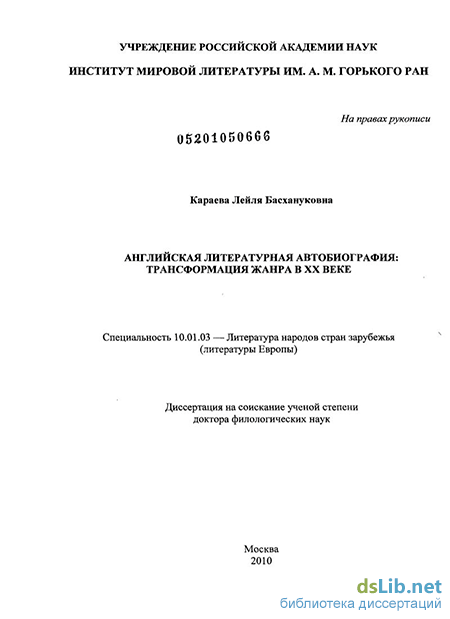 УЧРЕЖДЕНИЕ РОССИЙСКОЙ АКАДЕМИИ НАУК

ИНСТИТУТ МИРОВОЙ ЛИТЕРАТУРЫ ИМ. А. М. ГОРЬКОГО РАН

На правах рукописи

05201050666

Караева Лейля Басхануковна

АНГЛИЙСКАЯ ЛИТЕРАТУРНАЯ АВТОБИОГРАФИЯ: ТРАНСФОРМАЦИЯ ЖАНРА В XX ВЕКЕ

Специальность 10.01.03 — Литература народов стран зарубежья (литературы Европы)

Диссертация на соискание ученой степени доктора филологических наук

Москва
2010

dsLib.net
библиотека диссертаций